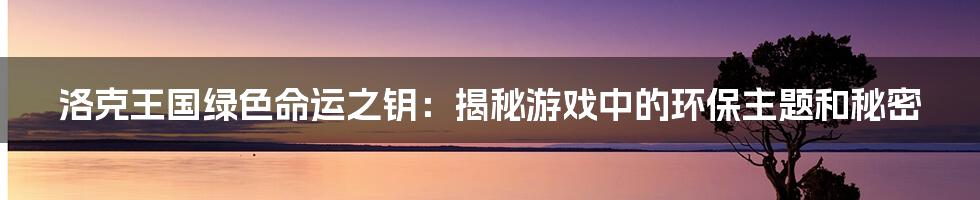 洛克王国绿色命运之钥：揭秘游戏中的环保主题和秘密